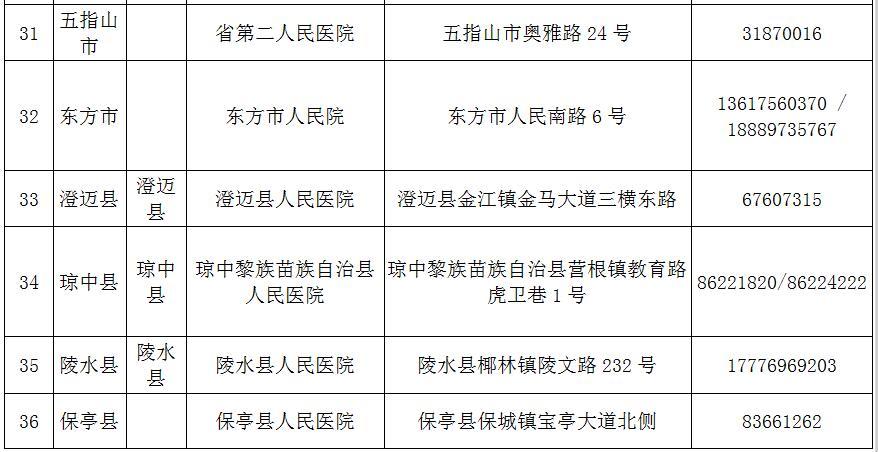 | 31 | 五指山市 |  | 省第二人民医院 | 五指山市奥雅路24号 | 31870016 |
|---|---|---|---|---|---|
| 32 | 东方市 |  | 东方市人民院 | 东方市人民南路6号 | 13617560370 / 18889735767 |
| 33 | 澄迈县 | 澄迈县 | 澄迈县人民医院 | 澄迈县金江镇金马大道三横东路 | 67607315 |
| 34 | 琼中县 | 琼中县 | 琼中黎族苗族自治县人民医院 | 琼中黎族苗族自治县营根镇教育路虎卫巷1号 | 86221820/86224222 |
| 35 | 陵水县 | 陵水县 | 陵水县人民医院 | 陵水县椰林镇陵文路232号 | 17776969203 |
| 36 | 保亭县 |  | 保亭县人民医院 | 保亭县保城镇宝亭大道北侧 | 83661262 |